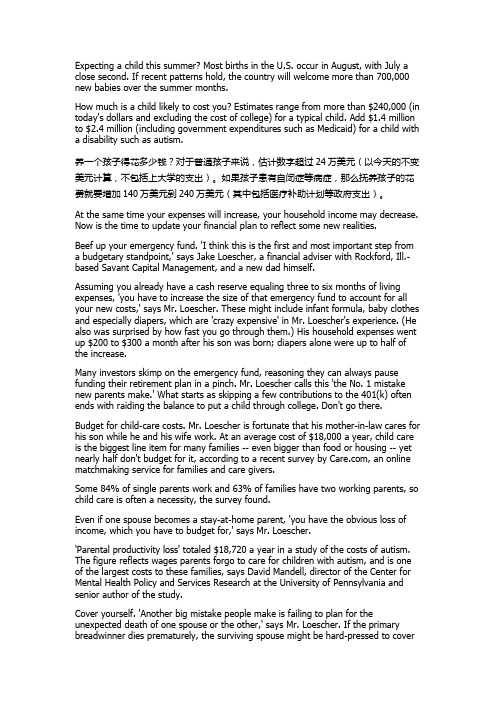 Expecting a child this summer? Most births in the U.S. occur in August, with July a close second. If recent patterns hold, the country will welcome more than 700,000 new babies over the summer months.

How much is a child likely to cost you? Estimates range from more than $240,000 (in today's dollars and excluding the cost of college) for a typical child. Add $1.4 million to $2.4 million (including government expenditures such as Medicaid) for a child with a disability such as autism.

养一个孩子得花多少钱？对于普通孩子来说，估计数字超过 24 万美元（以今天的不变美元计算，不包括上大学的支出）。如果孩子患有自闭症等病症，那么抚养孩子的花费就要增加 140 万美元到 240 万美元（其中包括医疗补助计划等政府支出）。

At the same time your expenses will increase, your household income may decrease. Now is the time to update your financial plan to reflect some new realities.

Beef up your emergency fund. 'I think this is the first and most important step from a budgetary standpoint,' says Jake Loescher, a financial adviser with Rockford, Ill.-based Savant Capital Management, and a new dad himself.

Assuming you already have a cash reserve equaling three to six months of living expenses, 'you have to increase the size of that emergency fund to account for all your new costs,' says Mr. Loescher. These might include infant formula, baby clothes and especially diapers, which are 'crazy expensive' in Mr. Loescher's experience. (He also was surprised by how fast you go through them.) His household expenses went up $200 to $300 a month after his son was born; diapers alone were up to half of the increase.

Many investors skimp on the emergency fund, reasoning they can always pause funding their retirement plan in a pinch. Mr. Loescher calls this 'the No. 1 mistake new parents make.' What starts as skipping a few contributions to the 401(k) often ends with raiding the balance to put a child through college. Don't go there.

Budget for child-care costs. Mr. Loescher is fortunate that his mother-in-law cares for his son while he and his wife work. At an average cost of $18,000 a year, child care is the biggest line item for many families -- even bigger than food or housing -- yet nearly half don't budget for it, according to a recent survey by Care.com, an online matchmaking service for families and care givers.

Some 84% of single parents work and 63% of families have two working parents, so child care is often a necessity, the survey found.

Even if one spouse becomes a stay-at-home parent, 'you have the obvious loss of income, which you have to budget for,' says Mr. Loescher.

'Parental productivity loss' totaled $18,720 a year in a study of the costs of autism. The figure reflects wages parents forgo to care for children with autism, and is one of the largest costs to these families, says David Mandell, director of the Center for Mental Health Policy and Services Research at the University of Pennsylvania and senior author of the study.

Cover yourself. 'Another big mistake people make is failing to plan for the unexpected death of one spouse or the other,' says Mr. Loescher. If the primary breadwinner dies prematurely, the surviving spouse might be hard-pressed to cover